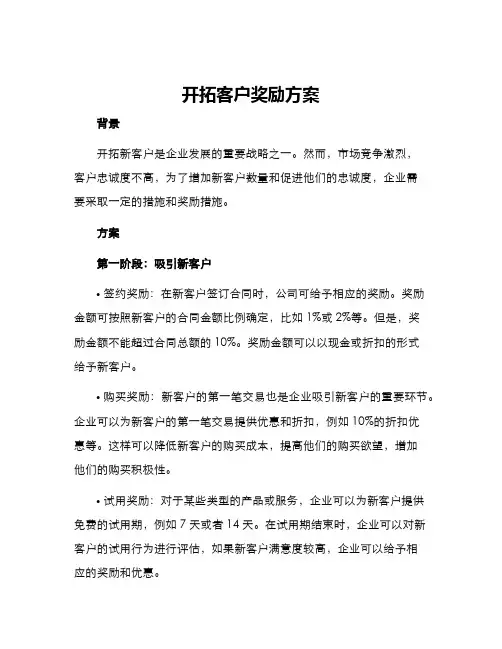 开拓客户奖励方案

背景

开拓新客户是企业发展的重要战略之一。然而，市场竞争激烈，客户忠诚度不高，为了增加新客户数量和促进他们的忠诚度，企业需要采取一定的措施和奖励措施。

方案

第一阶段：吸引新客户

• 签约奖励：在新客户签订合同时，公司可给予相应的奖励。奖励金额可按照新客户的合同金额比例确定，比如 1%或 2%等。但是，奖励金额不能超过合同总额的 10%。奖励金额可以以现金或折扣的形式给予新客户。

• 购买奖励：新客户的第一笔交易也是企业吸引新客户的重要环节。企业可以为新客户的第一笔交易提供优惠和折扣，例如 10%的折扣优惠等。这样可以降低新客户的购买成本，提高他们的购买欲望，增加他们的购买积极性。

• 试用奖励：对于某些类型的产品或服务，企业可以为新客户提供免费的试用期，例如 7 天或者 14 天。在试用期结束时，企业可以对新客户的试用行为进行评估，如果新客户满意度较高，企业可以给予相应的奖励和优惠。